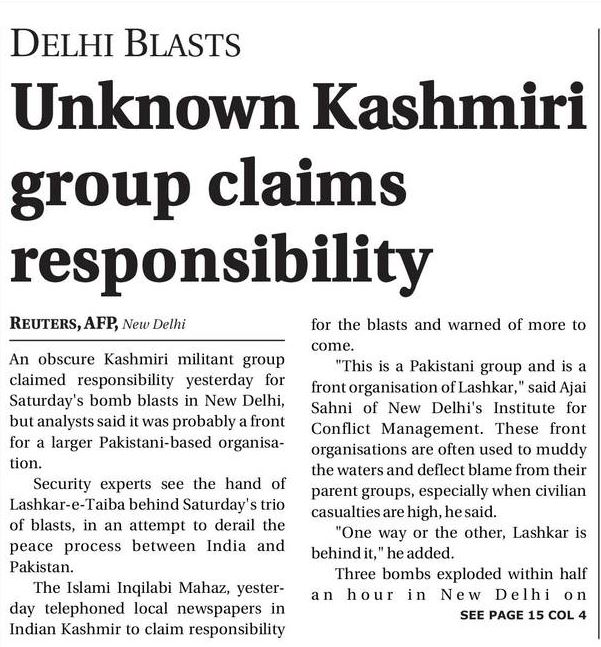 DELHI BLASTS

Unknown Kashmiri group claims responsibility

REUTERS, AFP, New Delhi

An obscure Kashmiri militant group claimed responsibility yesterday for Saturday's bomb blasts in New Delhi, but analysts said it was probably a front for a larger Pakistani-based organisation.

Security experts see the hand of Lashkar-e-Taiba behind Saturday's trio of blasts, in an attempt to derail the peace process between India and Pakistan.

The Islami Inqilabi Mahaz, yesterday telephoned local newspapers in Indian Kashmir to claim responsibility for the blasts and warned of more to come.

"This is a Pakistani group and is a front organisation of Lashkar," said Ajai Sahni of New Delhi's Institute for Conflict Management. These front organisations are often used to muddy the waters and deflect blame from their parent groups, especially when civilian casualties are high, he said.

"One way or the other, Lashkar is behind it," he added.

Three bombs exploded within half an hour in New Delhi on

SEE PAGE 15 COL 4